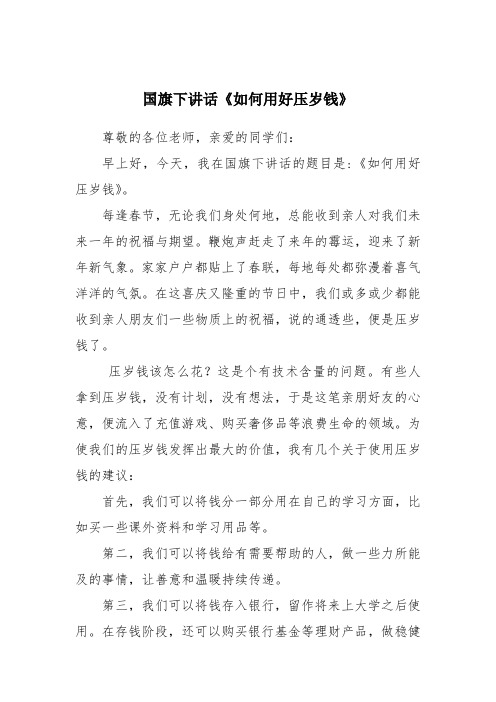 国旗下讲话《如何用好压岁钱》

尊敬的各位老师，亲爱的同学们：

早上好，今天，我在国旗下讲话的题目是：《如何用好压岁钱》。

每逢春节，无论我们身处何地，总能收到亲人对我们未来一年的祝福与期望。鞭炮声赶走了来年的霉运，迎来了新年新气象。家家户户都贴上了春联，每地每处都弥漫着喜气洋洋的气氛。在这喜庆又隆重的节日中，我们或多或少都能收到亲人朋友们一些物质上的祝福，说的通透些，便是压岁钱了。

压岁钱该怎么花？这是个有技术含量的问题。有些人拿到压岁钱，没有计划，没有想法，于是这笔亲朋好友的心意，便流入了充值游戏、购买奢侈品等浪费生命的领域。为使我们的压岁钱发挥出最大的价值，我有几个关于使用压岁钱的建议：

首先，我们可以将钱分一部分用在自己的学习方面，比如买一些课外资料和学习用品等。

第二，我们可以将钱给有需要帮助的人，做一些力所能及的事情，让善意和温暖持续传递。

第三，我们可以将钱存入银行，留作将来上大学之后使用。在存钱阶段，还可以购买银行基金等理财产品，做稳健